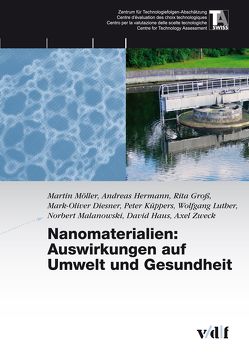 Zentrum für Technologiefolgen-Abschätzung
Centre d'évaluation des choix technologiques
Centro per la valutazione delle scelte tecnologiche
Centre for Technology Assessment

TA SWISS

Martin Möller, Andreas Hermann, Rita Groß, Mark-Oliver Diesner, Peter Küppers, Wolfgang Luther, Norbert Malanowski, David Haus, Axel Zweck

Nanomaterialien: Auswirkungen auf Umwelt und Gesundheit

v/d|f